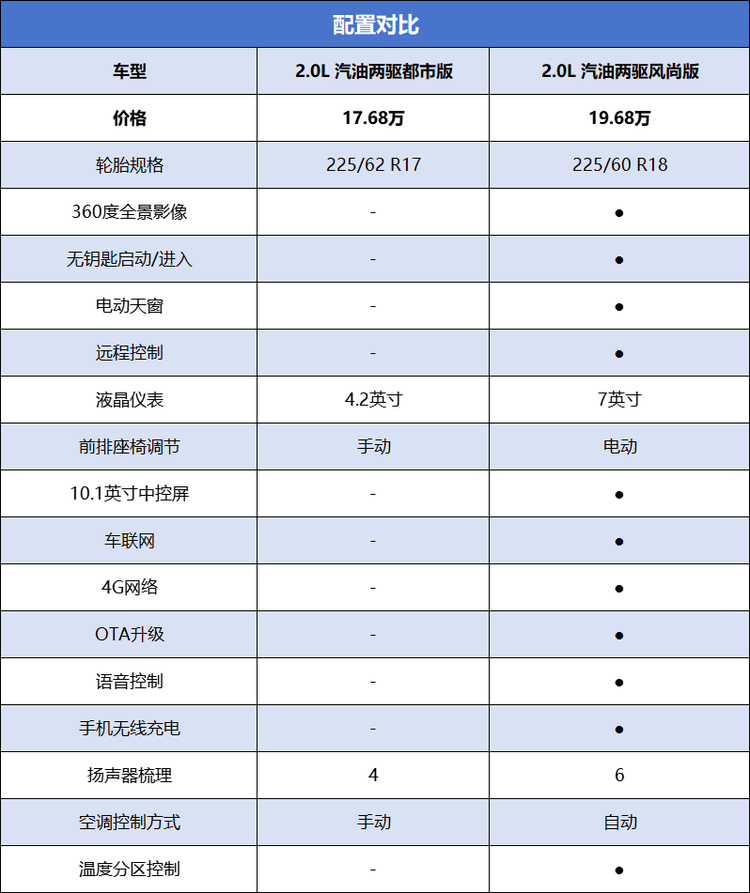 配置对比

| 车型 | 2.0L 汽油两驱都市版 | 2.0L 汽油两驱风尚版 |
|---|---|---|
| 价格 | 17.68万 | 19.68万 |
| 轮胎规格 | 225/62 R17 | 225/60 R18 |
| 360度全景影像 | - | ● |
| 无钥匙启动/进入 | - | ● |
| 电动天窗 | - | ● |
| 远程控制 | - | ● |
| 液晶仪表 | 4.2英寸 | 7英寸 |
| 前排座椅调节 | 手动 | 电动 |
| 10.1英寸中控屏 | - | ● |
| 车联网 | - | ● |
| 4G网络 | - | ● |
| OTA升级 | - | ● |
| 语音控制 | - | ● |
| 手机无线充电 | - | ● |
| 扬声器梳理 | 4 | 6 |
| 空调控制方式 | 手动 | 自动 |
| 温度分区控制 | - | ● |